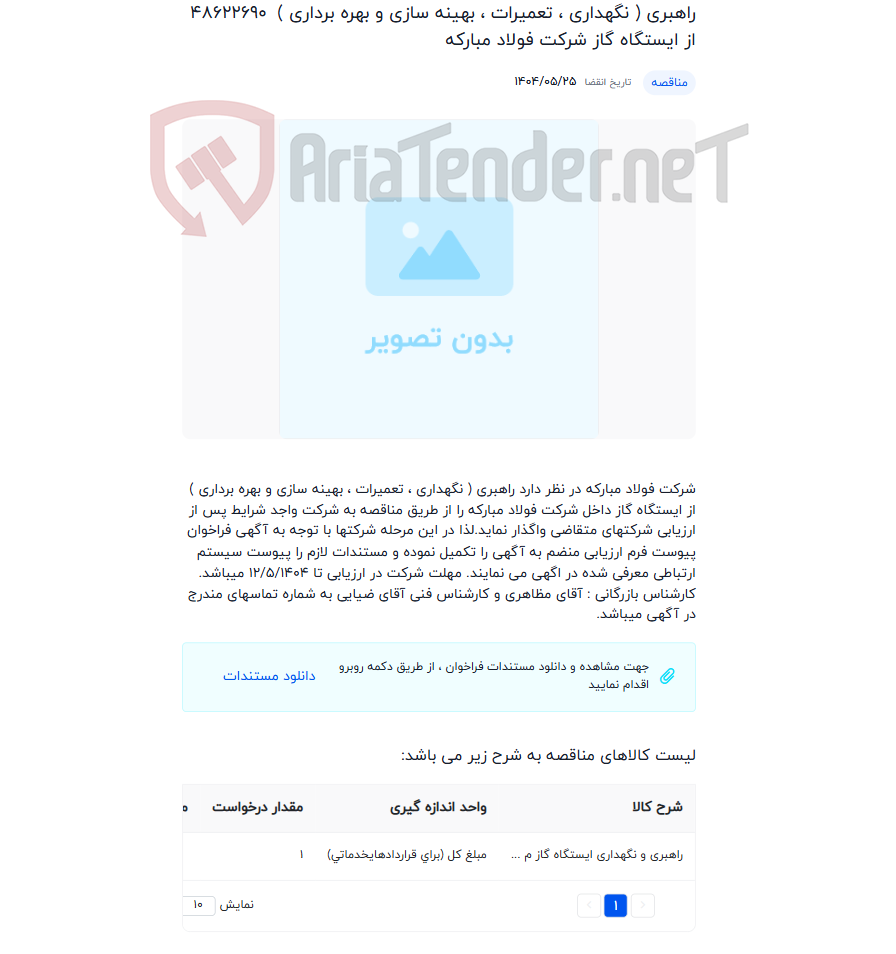 راهبری ( نگهداری ، تعمیرات ، بهینه سازی و بهره برداری ) ۴۸۶۲۲۶۹۰ از ایستگاه گاز شرکت فولاد مبارکه

مناقصه
تاریخ انقضا ۱۴۰۴/۰۵/۲۵

AriaTender.neT

بدون تصویر

شرکت فولاد مبارکه در نظر دارد راهبری ( نگهداری ، تعمیرات ، بهینه سازی و بهره برداری ) از ایستگاه گاز داخل شرکت فولاد مبارکه را از طریق مناقصه به شرکت واجد شرایط پس از ارزیابی شرکتهای متقاضی واگذار نماید.لذا در این مرحله شرکتها با توجه به آگهی فراخوان پیوست فرم ارزیابی منضم به آگهی را تکمیل نموده و مستندات لازم را پیوست سیستم ارتباطی معرفی شده در آگهی می نمایند. مهلت شرکت در ارزیابی تا ۱۲/۵/۱۴۰۴ میباشد. کارشناس بازرگانی : آقای مظاهری و کارشناس فنی آقای ضیایی به شماره تماسهای مندرج در آگهی میباشد.

جهت مشاهده و دانلود مستندات فراخوان ، از طریق دکمه روبرو اقدام نمایید
دانلود مستندات

لیست کالاهای مناقصه به شرح زیر می باشد:

| شرح کالا | واحد اندازه گیری | مقدار درخواست |
|---|---|---|
| راهبری و نگهداری ایستگاه گاز م ... | مبلغ کل (براي قراردادهايخدماتي) | ۱ |

۱
نمایش ۱۰